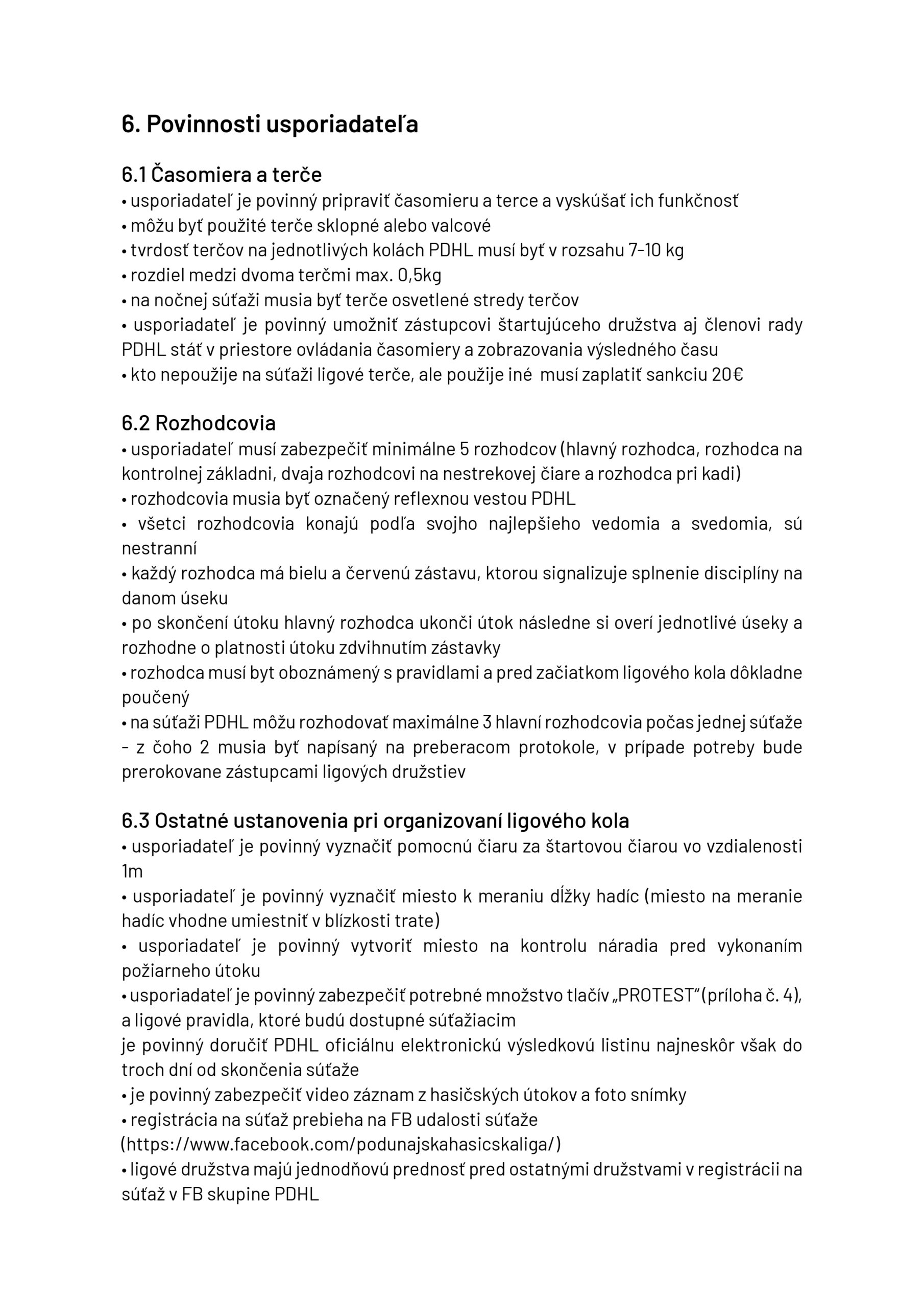 6. Povinnosti usporiadateľa

6.1 Časomiera a terče
• usporiadateľ je povinný pripraviť časomieru a terce a vyskúšať ich funkčnosť
• môžu byť použité terče sklopné alebo valcové
• tvrdosť terčov na jednotlivých kolách PDHL musí byť v rozsahu 7-10 kg
• rozdiel medzi dvoma terčmi max. 0,5kg
• na nočnej súťaži musia byť terče osvetlené stredy terčov
• usporiadateľ je povinný umožniť zástupcovi štartujúceho družstva aj členovi rady PDHL stáť v priestore ovládania časomiery a zobrazovania výsledného času
• kto nepoužije na súťaži ligové terče, ale použije iné musí zaplatiť sankciu 20€

6.2 Rozhodcovia
• usporiadateľ musí zabezpečiť minimálne 5 rozhodcov (hlavný rozhodca, rozhodca na kontrolnej základni, dvaja rozhodcovi na nestrekovej čiare a rozhodca pri kadi)
• rozhodcovia musia byť označený reflexnou vestou PDHL
• všetci rozhodcovia konajú podľa svojho najlepšieho vedomia a svedomia, sú nestranní
• každý rozhodca má bielu a červenú zástavu, ktorou signalizuje splnenie disciplíny na danom úseku
• po skončení útoku hlavný rozhodca ukonči útok následne si overí jednotlivé úseky a rozhodne o platnosti útoku zdvihnutím zástavky
• rozhodca musí byt oboznámený s pravidlami a pred začiatkom ligového kola dôkladne poučený
• na súťaži PDHL môžu rozhodovať maximálne 3 hlavní rozhodcovia počas jednej súťaže - z čoho 2 musia byť napísaný na preberacom protokole, v prípade potreby bude prerokovane zástupcami ligových družstiev

6.3 Ostatné ustanovenia pri organizovaní ligového kola
• usporiadateľ je povinný vyznačiť pomocnú čiaru za štartovou čiarou vo vzdialenosti 1m
• usporiadateľ je povinný vyznačiť miesto k meraniu dĺžky hadíc (miesto na meranie hadíc vhodne umiestniť v blízkosti trate)
• usporiadateľ je povinný vytvoriť miesto na kontrolu náradia pred vykonaním požiarneho útoku
• usporiadateľ je povinný zabezpečiť potrebné množstvo tlačív „PROTEST“ (príloha č. 4), a ligové pravidla, ktoré budú dostupné súťažiacim
je povinný doručiť PDHL oficiálnu elektronickú výsledkovú listinu najneskôr však do troch dní od skončenia súťaže
• je povinný zabezpečiť video záznam z hasičských útokov a foto snímky
• registrácia na súťaž prebieha na FB udalosti súťaže (https://www.facebook.com/podunajskahasicskaliga/)
• ligové družstva majú jednodňovú prednosť pred ostatnými družstvami v registrácii na súťaž v FB skupine PDHL